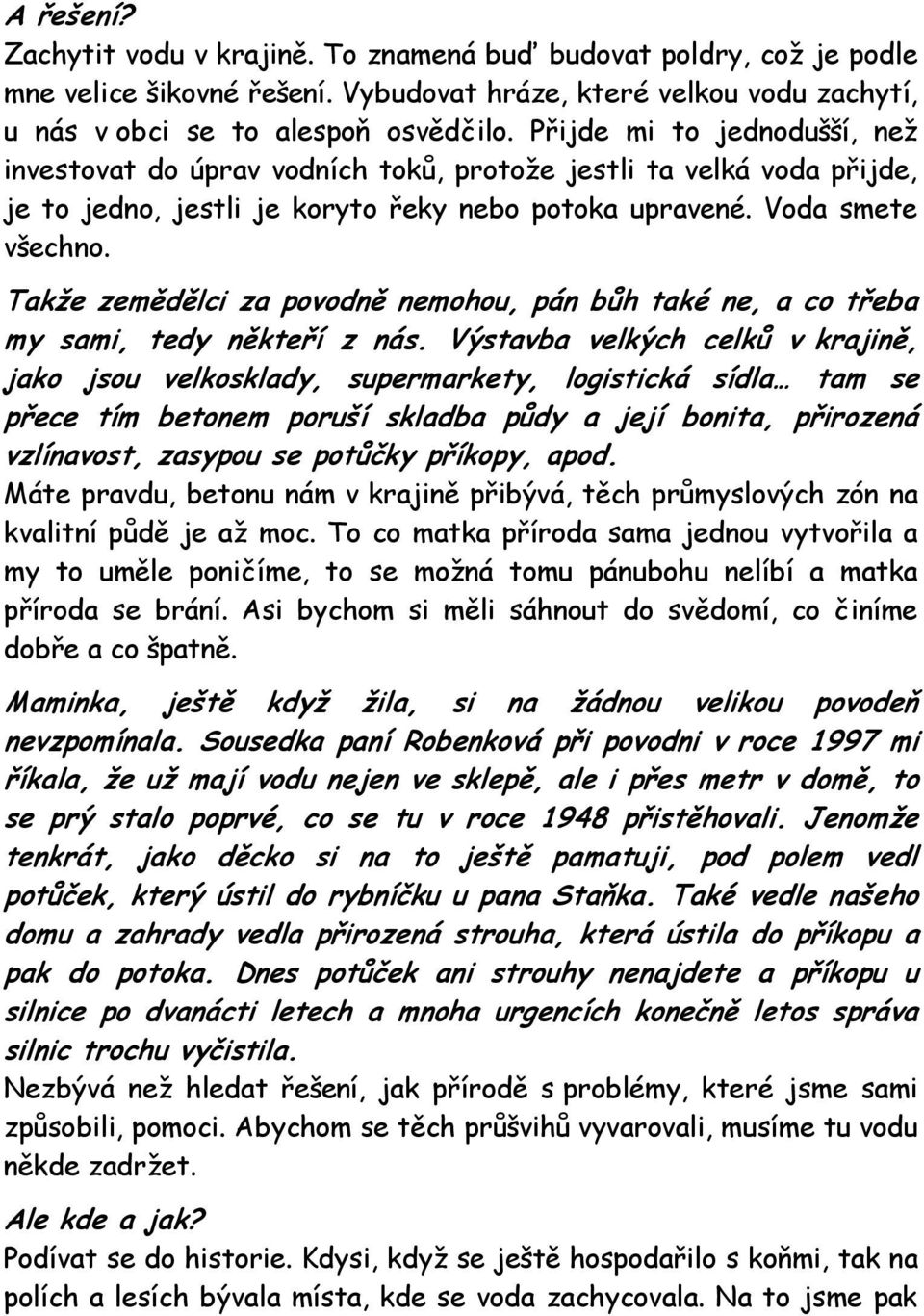 A řešení?
Zachytit vodu v krajině. To znamená buď budovat poldry, což je podle mne velice šikovné řešení. Vybudovat hráze, které velkou vodu zachytí, u nás v obci se to alespoň osvědčilo. Přijde mi to jednodušší, než investovat do úprav vodních toků, protože jestli ta velká voda přijde, je to jedno, jestli je koryto řeky nebo potoka upravené. Voda smete všechno.

Takže zemědělci za povodně nemohou, pán bůh také ne, a co třeba my sami, tedy někteří z nás. Výstavba velkých celků v krajině, jako jsou velkosklady, supermarkety, logistická sídla… tam se přece tím betonem poruší skladba půdy a její bonita, přirozená vzlínavost, zasypou se potůčky příkopy, apod.
Máte pravdu, betonu nám v krajině přibývá, těch průmyslových zón na kvalitní půdě je až moc. To co matka příroda sama jednou vytvořila a my to uměle poničíme, to se možná tomu pánubohu nelíbí a matka příroda se brání. Asi bychom si měli sáhnout do svědomí, co činíme dobře a co špatně.

Maminka, ještě když žila, si na žádnou velikou povodeň nevzpomínala. Sousedka paní Robenková při povodni v roce 1997 mi říkala, že už mají vodu nejen ve sklepě, ale i přes metr v domě, to se prý stalo poprvé, co se tu v roce 1948 přistěhovali. Jenomže tenkrát, jako děcko si na to ještě pamatuji, pod polem vedl potůček, který ústil do rybníčku u pana Staňka. Také vedle našeho domu a zahrady vedla přirozená strouha, která ústila do příkopu a pak do potoka. Dnes potůček ani strouhy nenajdete a příkopu u silnice po dvanácti letech a mnoha urgencích konečně letos správa silnic trochu vyčistila.
Nezbývá než hledat řešení, jak přírodě s problémy, které jsme sami způsobili, pomoci. Abychom se těch průšvihů vyvarovali, musíme tu vodu někde zadržet.

Ale kde a jak?
Podívat se do historie. Kdysi, když se ještě hospodařilo s koňmi, tak na polích a lesích bývala místa, kde se voda zachycovala. Na to jsme pak